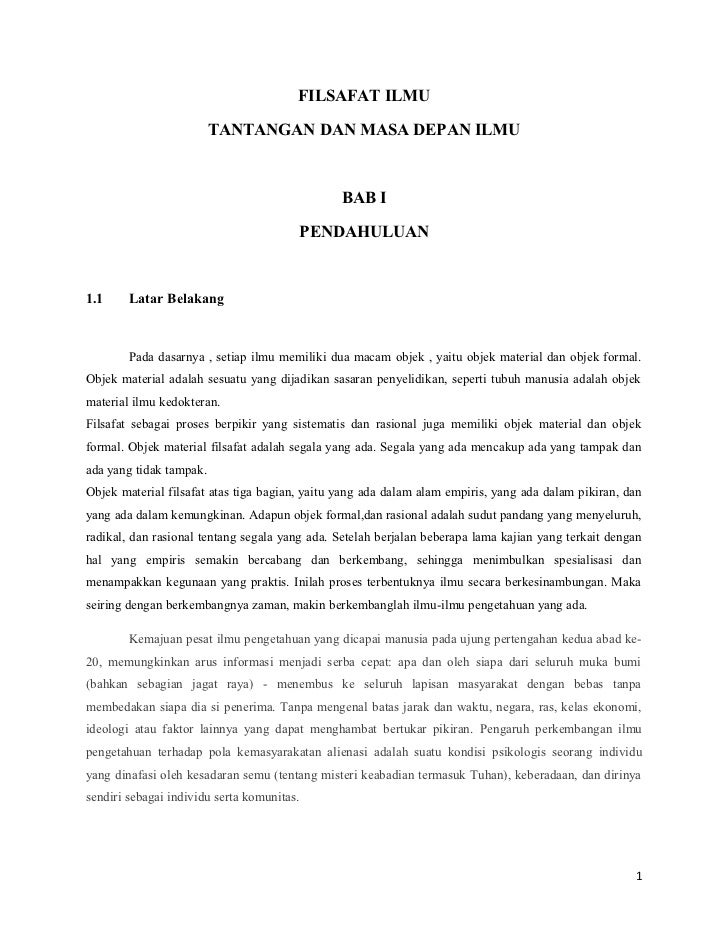 FILSAFAT ILMU

TANTANGAN DAN MASA DEPAN ILMU

BAB I

PENDAHULUAN

1.1 Latar Belakang

Pada dasarnya , setiap ilmu memiliki dua macam objek , yaitu objek material dan objek formal. Objek material adalah sesuatu yang dijadikan sasaran penyelidikan, seperti tubuh manusia adalah objek material ilmu kedokteran.
Filsafat sebagai proses berpikir yang sistematis dan rasional juga memiliki objek material dan objek formal. Objek material filsafat adalah segala yang ada. Segala yang ada mencakup ada yang tampak dan ada yang tidak tampak.
Objek material filsafat atas tiga bagian, yaitu yang ada dalam alam empiris, yang ada dalam pikiran, dan yang ada dalam kemungkinan. Adapun objek formal,dan rasional adalah sudut pandang yang menyeluruh, radikal, dan rasional tentang segala yang ada. Setelah berjalan beberapa lama kajian yang terkait dengan hal yang empiris semakin bercabang dan berkembang, sehingga menimbulkan spesialisasi dan menampakkan kegunaan yang praktis. Inilah proses terbentuknya ilmu secara berkesinambungan. Maka seiring dengan berkembangnya zaman, makin berkembanglah ilmu-ilmu pengetahuan yang ada.

Kemajuan pesat ilmu pengetahuan yang dicapai manusia pada ujung pertengahan kedua abad ke-20, memungkinkan arus informasi menjadi serba cepat: apa dan oleh siapa dari seluruh muka bumi (bahkan sebagian jagat raya) - menembus ke seluruh lapisan masyarakat dengan bebas tanpa membedakan siapa dia si penerima. Tanpa mengenal batas jarak dan waktu, negara, ras, kelas ekonomi, ideologi atau faktor lainnya yang dapat menghambat bertukar pikiran. Pengaruh perkembangan ilmu pengetahuan terhadap pola kemasyarakatan alienasi adalah suatu kondisi psikologis seorang individu yang dinafasi oleh kesadaran semu (tentang misteri keabadian termasuk Tuhan), keberadaan, dan dirinya sendiri sebagai individu serta komunitas.

1